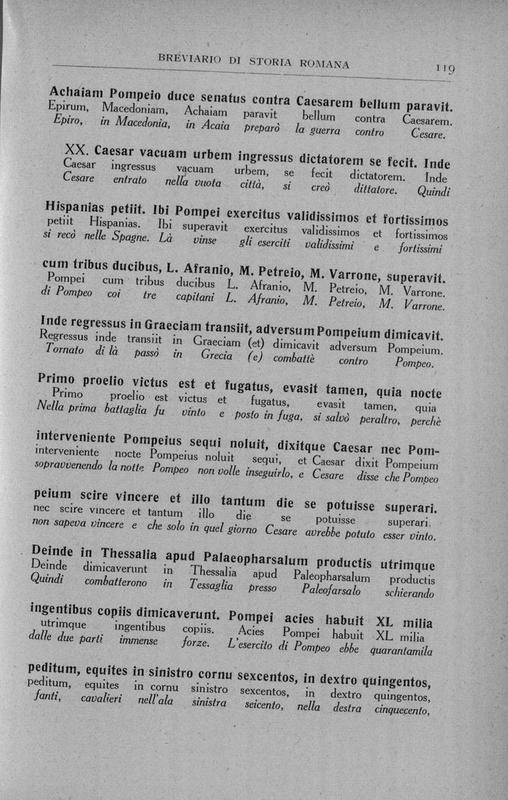 BREVIARIO DI STORIA ROMANA 119

Achaiam Pompeio duce senatus contra Caesarem bellum paravit.
Epirum, Macedoniam, Achaiam paravit bellum contra Caesarem.
Epiro, in Macedonia, in Acaia preparò la guerra contro Cesare.

XX. Caesar vacuam urbem ingressus dictatorem se fecit. Inde
Caesar ingressus vacuam urbem, se fecit dictatorem. Inde
Cesare entrato nella vuota città, si creò dittatore. Quindi

Hispanias petiit. Ibi Pompei exercitus validissimos et fortissimos
petiit Hispanias. Ibi superavit exercitus validissimos et fortissimos
si recò nelle Spagne. Là vinse gli eserciti validissimi e fortissimi

cum tribus ducibus, L. Afranio, M. Petreio, M. Varrone, superavit.
Pompei cum tribus ducibus L. Afranio, M. Petreio, M. Varrone.
di Pompeo coi tre capitani L. Afranio, M. Petreio, M. Varrone.

Inde regressus in Graeciam transiit, adversum Pompeium dimicavit.
Regressus inde transiit in Graeciam (et) dimicavit adversum Pompeium.
Tornato di là passò in Grecia (e) combattè contro Pompeo.

Primo proelio victus est et fugatus, evasit tamen, quia nocte
Primo proelio est victus et fugatus, evasit tamen, quia
Nella prima battaglia fu vinto e posto in fuga, si salvò peraltro, perchè

interveniente Pompeius sequi noluit, dixitque Caesar nec Pom-
interveniente nocte Pompeius noluit sequi, et Caesar dixit Pompeium
sopravvenendo la notte Pompeo non volle inseguirlo, e Cesare disse che Pompeo

peium scire vincere et illo tantum die se potuisse superari.
nec scire vincere et tantum illo die se potuisse superari.
non sapeva vincere e che solo in quel giorno Cesare avrebbe potuto esser vinto.

Deinde in Thessalia apud Palaeopharsalum productis utrimque
Deinde dimicaverunt in Thessalia apud Paleopharsalum productis
Quindi combatterono in Tessaglia presso Paleofarsalo schierando

ingentibus copiis dimicaverunt. Pompei acies habuit XL milia
utrimque ingentibus copiis. Acies Pompei habuit XL milia
dalle due parti immense forze. L'esercito di Pompeo ebbe quarantamila

peditum, equites in sinistro cornu sexcentos, in dextro quingentos,
peditum, equites in cornu sinistro sexcentos, in dextro quingentos,
fanti, cavalieri nell'ala sinistra seicento, nella destra cinquecento,